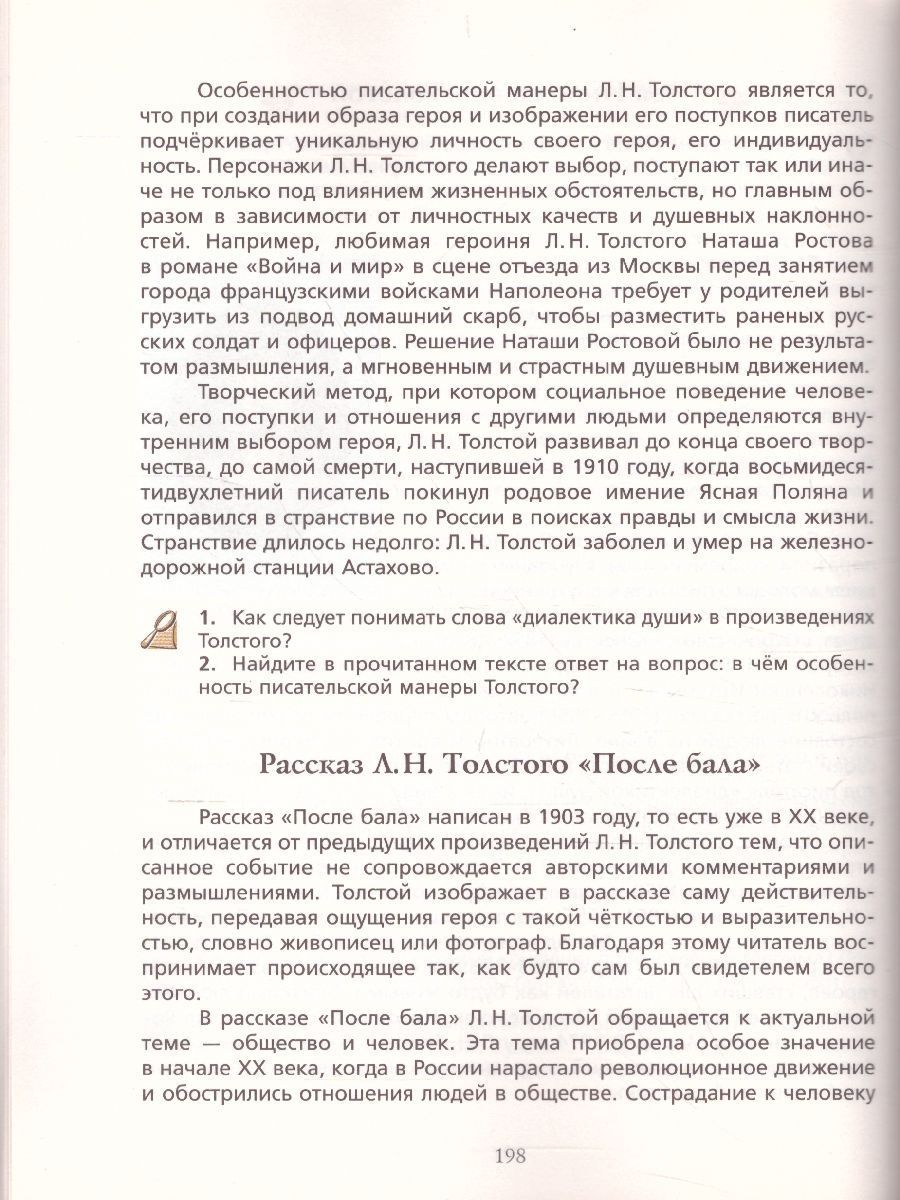 Особенностью писательской манеры Л. Н. Толстого является то, что при создании образа героя и изображении его поступков писатель подчёркивает уникальную личность своего героя, его индивидуальность. Персонажи Л. Н. Толстого делают выбор, поступают так или иначе не только под влиянием жизненных обстоятельств, но главным образом в зависимости от личностных качеств и душевных наклонностей. Например, любимая героиня Л. Н. Толстого Наташа Ростова в романе «Война и мир» в сцене отъезда из Москвы перед занятием города французскими войсками Наполеона требует у родителей выгрузить из подвод домашний скарб, чтобы разместить раненых русских солдат и офицеров. Решение Наташи Ростовой было не результатом размышления, а мгновенным и страстным душевным движением.

Творческий метод, при котором социальное поведение человека, его поступки и отношения с другими людьми определяются внутренним выбором героя, Л. Н. Толстой развивал до конца своего творчества, до самой смерти, наступившей в 1910 году, когда восьмидесятидвухлетний писатель покинул родовое имение Ясная Поляна и отправился в странствие по России в поисках правды и смысла жизни. Странствие длилось недолго: Л. Н. Толстой заболел и умер на железнодорожной станции Астахово.

1. Как следует понимать слова «диалектика души» в произведениях Толстого?
2. Найдите в прочитанном тексте ответ на вопрос: в чём особенность писательской манеры Толстого?

Рассказ Л. Н. Толстого «После бала»

Рассказ «После бала» написан в 1903 году, то есть уже в XX веке, и отличается от предыдущих произведений Л. Н. Толстого тем, что описанное событие не сопровождается авторскими комментариями и размышлениями. Толстой изображает в рассказе саму действительность, передавая ощущения героя с такой чёткостью и выразительностью, словно живописец или фотограф. Благодаря этому читатель воспринимает происходящее так, как будто сам был свидетелем всего этого.

В рассказе «После бала» Л. Н. Толстой обращается к актуальной теме — общество и человек. Эта тема приобрела особое значение в начале XX века, когда в России нарастало революционное движение и обострились отношения людей в обществе. Сострадание к человеку

198